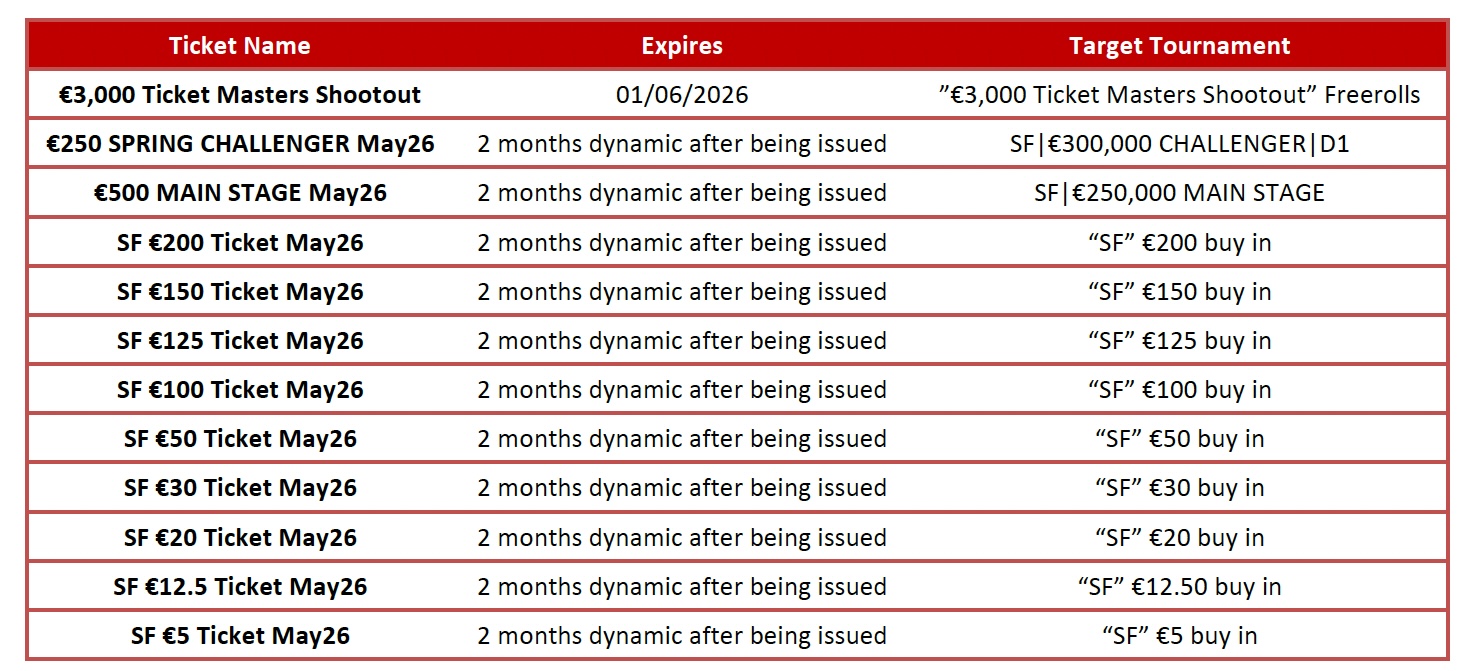 | Ticket Name | Expires | Target Tournament |
|---|---|---|
| €3,000 Ticket Masters Shootout | 01/06/2026 | ”€3,000 Ticket Masters Shootout” Freerolls |
| €250 SPRING CHALLENGER May26 | 2 months dynamic after being issued | SF\|€300,000 CHALLENGER\|D1 |
| €500 MAIN STAGE May26 | 2 months dynamic after being issued | SF\|€250,000 MAIN STAGE |
| SF €200 Ticket May26 | 2 months dynamic after being issued | “SF” €200 buy in |
| SF €150 Ticket May26 | 2 months dynamic after being issued | “SF” €150 buy in |
| SF €125 Ticket May26 | 2 months dynamic after being issued | “SF” €125 buy in |
| SF €100 Ticket May26 | 2 months dynamic after being issued | “SF” €100 buy in |
| SF €50 Ticket May26 | 2 months dynamic after being issued | “SF” €50 buy in |
| SF €30 Ticket May26 | 2 months dynamic after being issued | “SF” €30 buy in |
| SF €20 Ticket May26 | 2 months dynamic after being issued | “SF” €20 buy in |
| SF €12.5 Ticket May26 | 2 months dynamic after being issued | “SF” €12.50 buy in |
| SF €5 Ticket May26 | 2 months dynamic after being issued | “SF” €5 buy in |